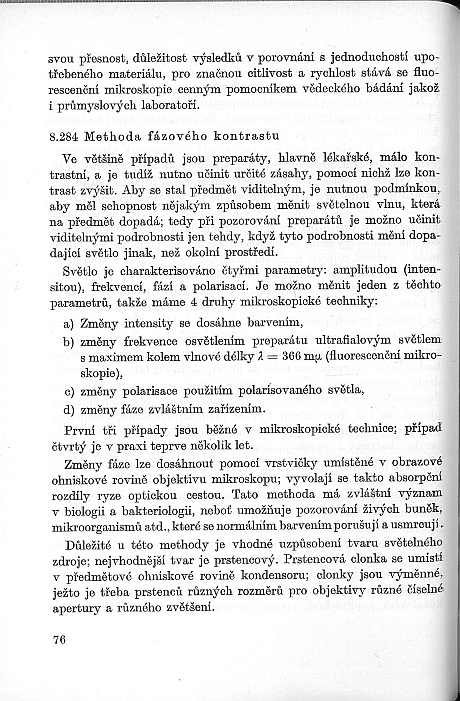 svou přesnost, důležitost výsledků v porovnání s jednoduchostí upotřebeného materiálu, pro značnou citlivost a rychlost stává se fluorescenční mikroskopie cenným pomocníkem vědeckého bádání jakož i průmyslových laboratoří.

8.284 Methoda fázového kontrastu

Ve většině případů jsou preparáty, hlavně lékařské, málo kontrastní, a je tudíž nutno učinit určité zásahy, pomocí nichž lze kontrast zvýšit. Aby se stal předmět viditelným, je nutnou podmínkou, aby měl schopnost nějakým způsobem měnit světelnou vlnu, která na předmět dopadá; tedy při pozorování preparátů je možno učinit viditelnými podrobnosti jen tehdy, když tyto podrobnosti mění dopadající světlo jinak, než okolní prostředí.

Světlo je charakterisováno čtyřmi parametry: amplitudou (intensitou), frekvencí, fází a polarisací. Je možno měnit jeden z těchto parametrů, takže máme 4 druhy mikroskopické techniky:

a) Změny intensity se dosáhne barvením,

b) změny frekvence osvětlením preparátu ultrafialovým světlem s maximem kolem vlnové délky $\lambda = 366$ m$\mu$ (fluorescenční mikroskopie),

c) změny polarisace použitím polarisovaného světla,

d) změny fáze zvláštním zařízením.

První tři případy jsou běžné v mikroskopické technice; případ čtvrtý je v praxi teprve několik let.

Změny fáze lze dosáhnout pomocí vrstvičky umístěné v obrazové ohniskové rovině objektivu mikroskopu; vyvolají se takto absorpční rozdíly ryze optickou cestou. Tato methoda má zvláštní význam v biologii a bakteriologii, neboť umožňuje pozorování živých buněk, mikroorganismů atd., které se normálním barvením porušují a usmrcují.

Důležité u této methody je vhodné uzpůsobení tvaru světelného zdroje; nejvhodnější tvar je prstencový. Prstencová clonka se umístí v předmětové ohniskové rovině kondensoru; clonky jsou výměnné, ježto je třeba prstenců různých rozměrů pro objektivy různé číselné apertury a různého zvětšení.

76